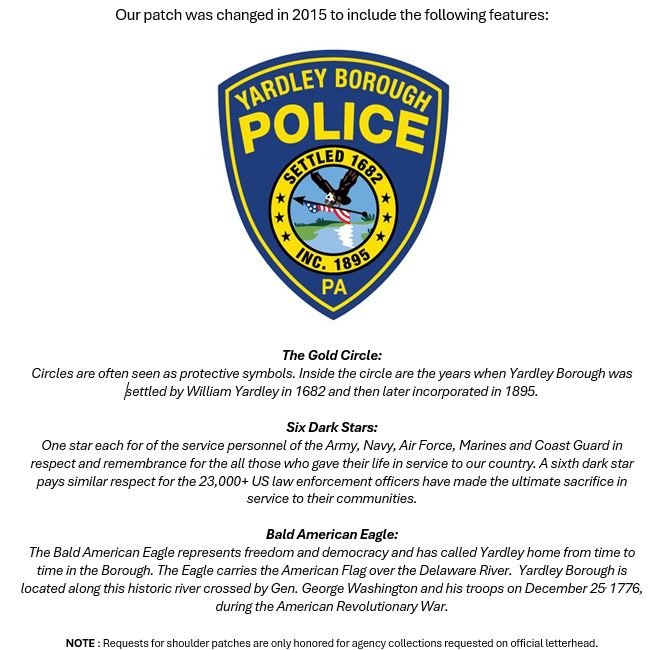 Our patch was changed in 2015 to include the following features:

YARDLEY BOROUGH
POLICE
SETTLED 1682
INC. 1895
PA

The Gold Circle:
Circles are often seen as protective symbols. Inside the circle are the years when Yardley Borough was settled by William Yardley in 1682 and then later incorporated in 1895.

Six Dark Stars:
One star each for of the service personnel of the Army, Navy, Air Force, Marines and Coast Guard in respect and remembrance for the all those who gave their life in service to our country. A sixth dark star pays similar respect for the 23,000+ US law enforcement officers have made the ultimate sacrifice in service to their communities.

Bald American Eagle:
The Bald American Eagle represents freedom and democracy and has called Yardley home from time to time in the Borough. The Eagle carries the American Flag over the Delaware River. Yardley Borough is located along this historic river crossed by Gen. George Washington and his troops on December 25, 1776, during the American Revolutionary War.

NOTE : Requests for shoulder patches are only honored for agency collections requested on official letterhead.